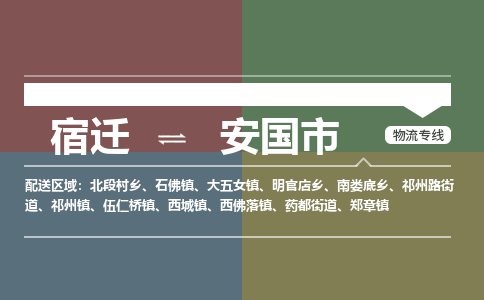 宿迁 ⇌ 安国市

物流专线

配送区域：北段村乡、石佛镇、大五女镇、明官店乡、南娄底乡、祁州路街道、祁州镇、伍仁桥镇、西城镇、西佛落镇、药都街道、郑章镇